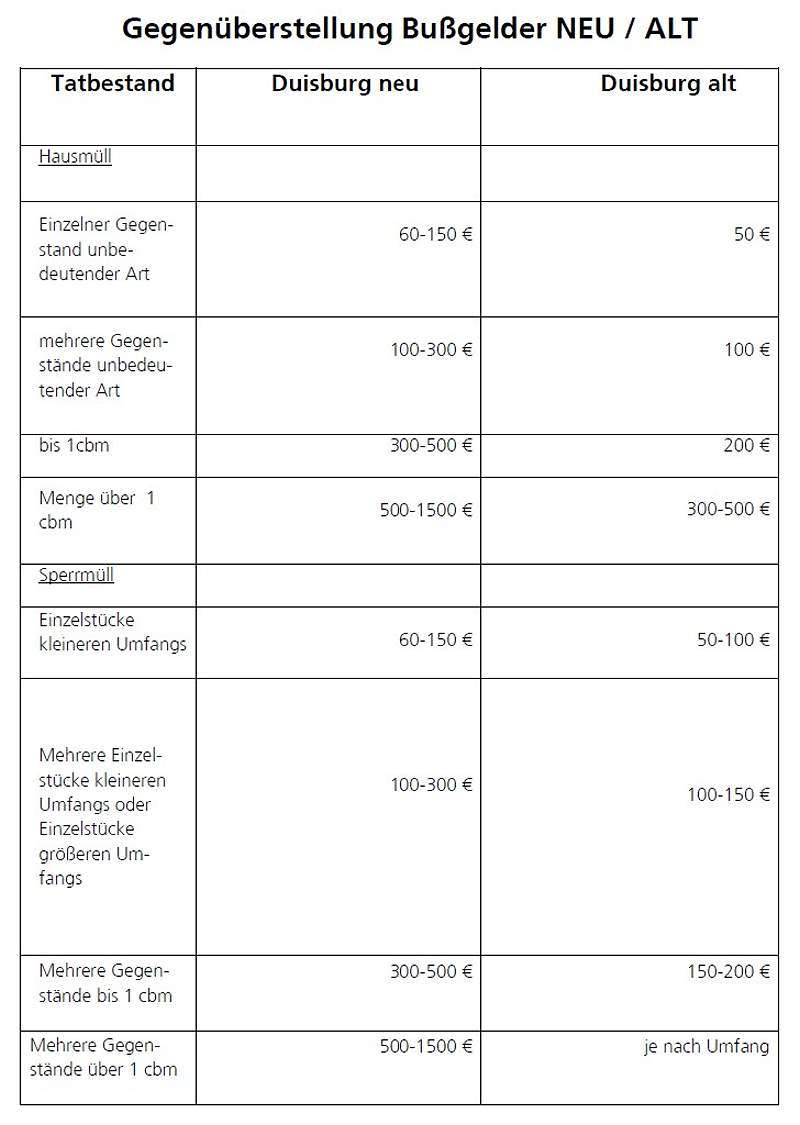 Gegenüberstellung Bußgelder NEU / ALT

| Tatbestand | Duisburg neu | Duisburg alt |
|---|---|---|
| Hausmüll | | |
| Einzelner Gegenstand unbedeutender Art | 60-150 € | 50 € |
| mehrere Gegenstände unbedeutender Art | 100-300 € | 100 € |
| bis 1cbm | 300-500 € | 200 € |
| Menge über 1 cbm | 500-1500 € | 300-500 € |
| Sperrmüll | | |
| Einzelstücke kleineren Umfangs | 60-150 € | 50-100 € |
| Mehrere Einzelstücke kleineren Umfangs oder Einzelstücke größeren Umfangs | 100-300 € | 100-150 € |
| Mehrere Gegenstände bis 1 cbm | 300-500 € | 150-200 € |
| Mehrere Gegenstände über 1 cbm | 500-1500 € | je nach Umfang |